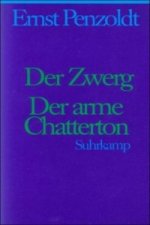 Ernst Penzoldt

Der Zwerg
Der arme Chatterton

Suhrkamp